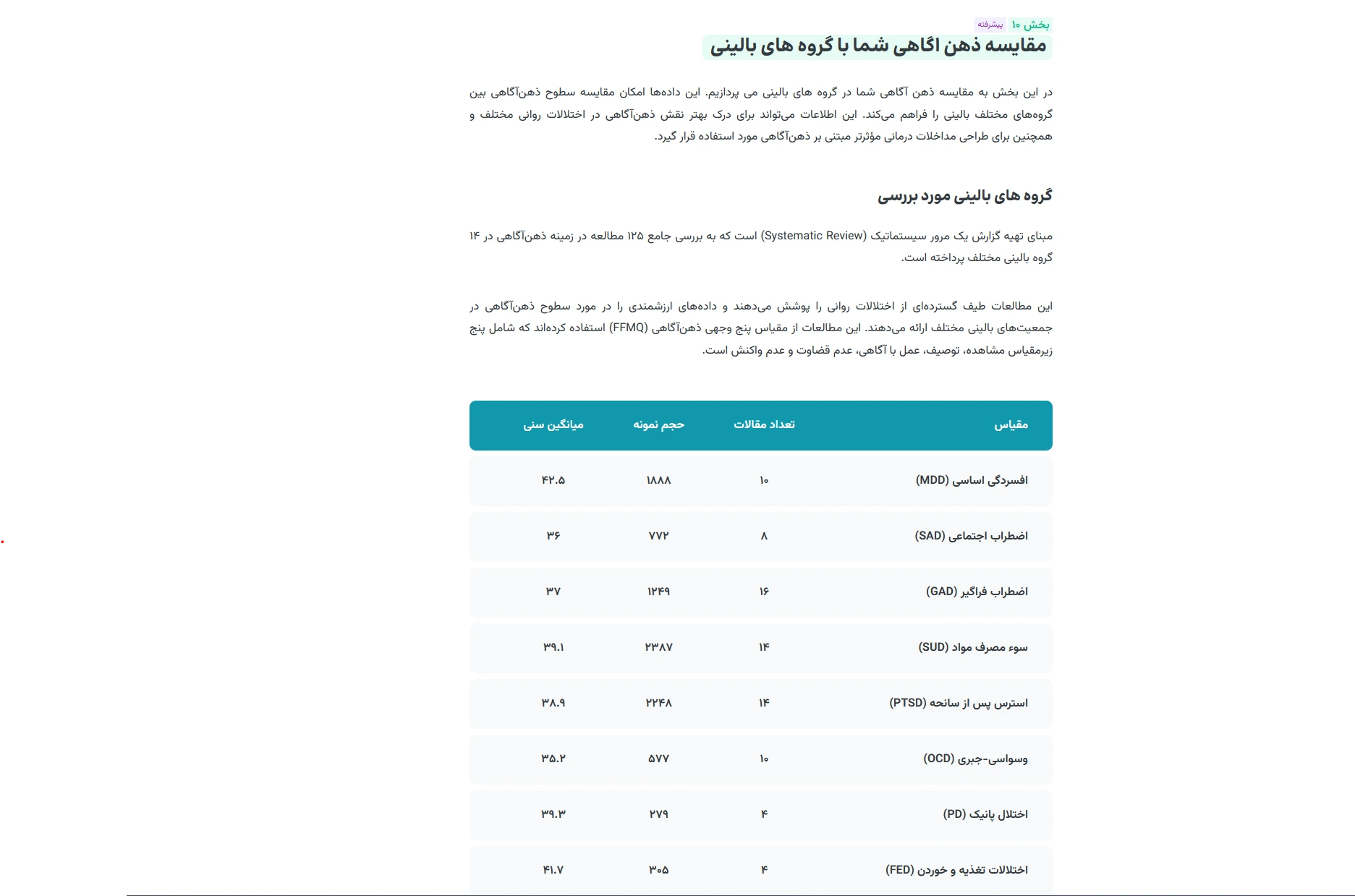 بخش ۱۰ پیشرفته

مقایسه ذهن اگاهی شما با گروه های بالینی

در این بخش به مقایسه ذهن آگاهی شما در گروه های بالینی می پردازیم. این داده‌ها امکان مقایسه سطوح ذهن‌آگاهی بین گروه‌های مختلف بالینی را فراهم می‌کند. این اطلاعات می‌تواند برای درک بهتر نقش ذهن‌آگاهی در اختلالات روانی مختلف و همچنین برای طراحی مداخلات درمانی مؤثرتر مبتنی بر ذهن‌آگاهی مورد استفاده قرار گیرد.

گروه های بالینی مورد بررسی

مبنای تهیه گزارش یک مرور سیستماتیک (Systematic Review) است که به بررسی جامع ۱۲۵ مطالعه در زمینه ذهن‌آگاهی در ۱۴ گروه بالینی مختلف پرداخته است.

این مطالعات طیف گسترده‌ای از اختلالات روانی را پوشش می‌دهند و داده‌های ارزشمندی را در مورد سطوح ذهن‌آگاهی در جمعیت‌های بالینی مختلف ارائه می‌دهند. این مطالعات از مقیاس پنج وجهی ذهن‌آگاهی (FFMQ) استفاده کرده‌اند که شامل پنج زیرمقیاس مشاهده، توصیف، عمل با آگاهی، عدم قضاوت و عدم واکنش است.

| مقیاس | تعداد مقالات | حجم نمونه | میانگین سنی |
|---|---|---|---|
| افسردگی اساسی (MDD) | ۱۰ | ۱۸۸۸ | ۴۲.۵ |
| اضطراب اجتماعی (SAD) | ۸ | ۷۷۲ | ۳۶ |
| اضطراب فراگیر (GAD) | ۱۶ | ۱۲۴۹ | ۳۷ |
| سوء مصرف مواد (SUD) | ۱۴ | ۲۳۸۷ | ۳۹.۱ |
| استرس پس از سانحه (PTSD) | ۱۴ | ۲۲۴۸ | ۳۸.۹ |
| وسواسی-جبری (OCD) | ۱۰ | ۵۷۷ | ۳۵.۲ |
| اختلال پانیک (PD) | ۴ | ۲۷۹ | ۳۹.۳ |
| اختلالات تغذیه و خوردن (FED) | ۴ | ۳۰۵ | ۴۱.۷ |